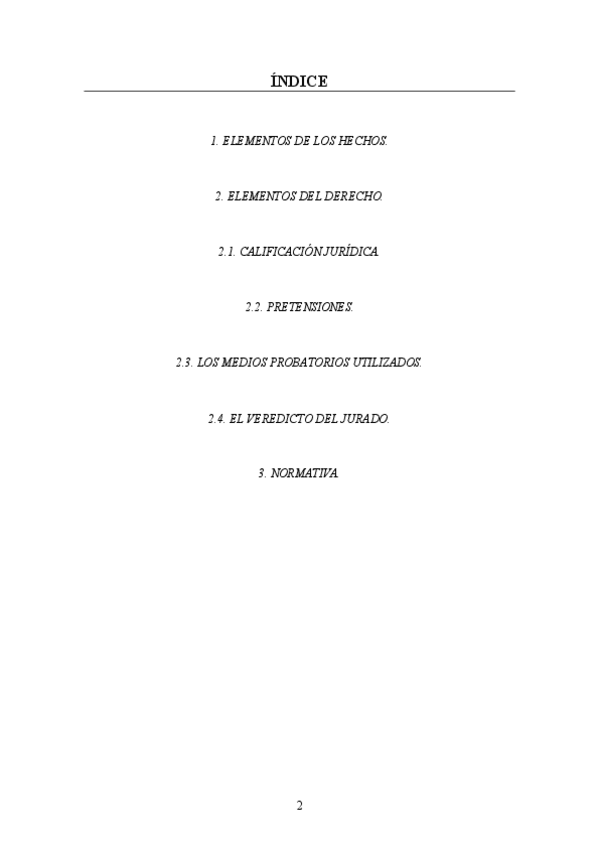 ÍNDICE

1. ELEMENTOS DE LOS HECHOS.

2. ELEMENTOS DEL DERECHO.

2.1. CALIFICACIÓN JURÍDICA.

2.2. PRETENSIONES.

2.3. LOS MEDIOS PROBATORIOS UTILIZADOS.

2.4. EL VEREDICTO DEL JURADO.

3. NORMATIVA.

2